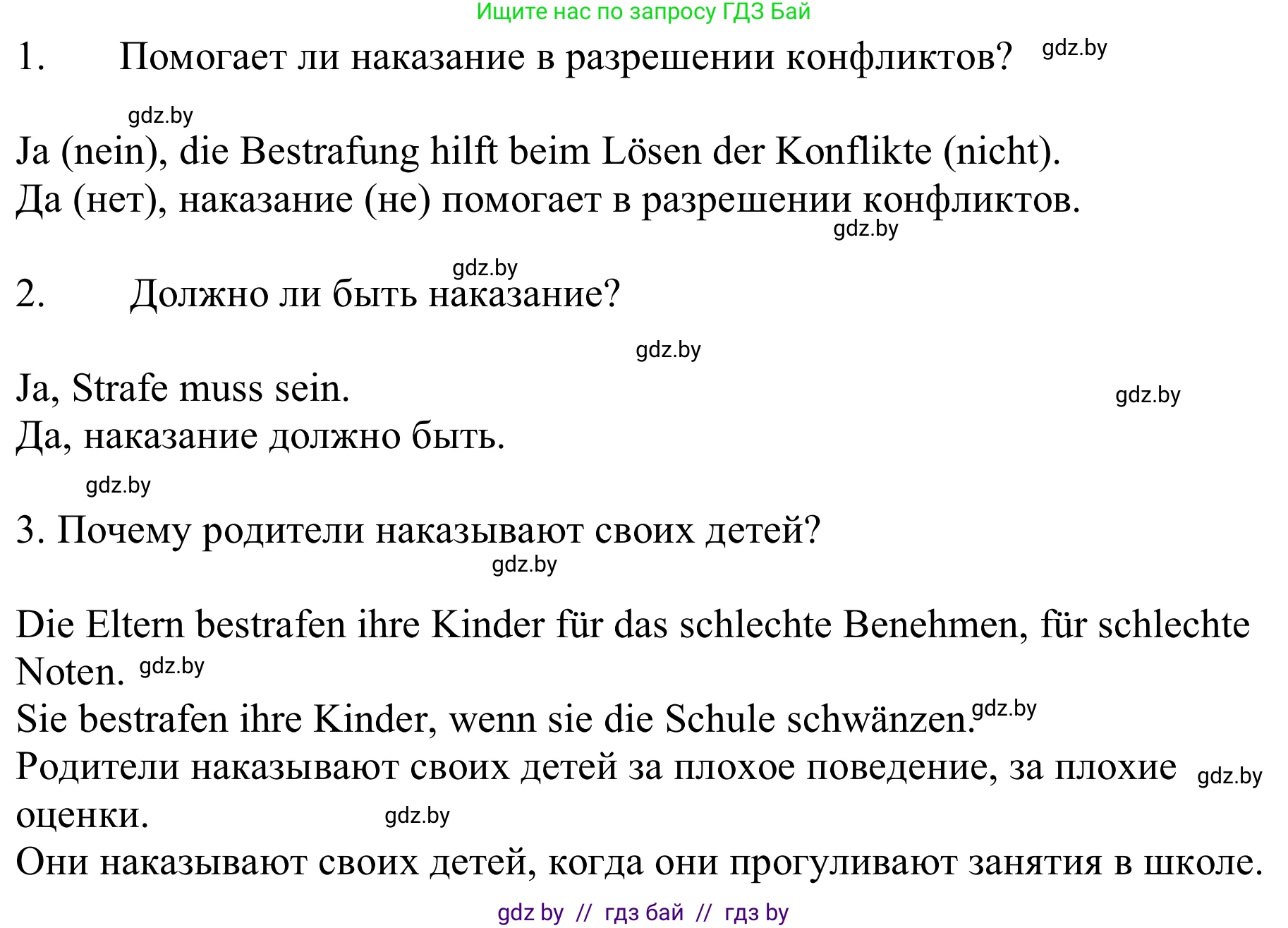 Ищите нас по запросу ГДЗ Бай

1. Помогает ли наказание в разрешении конфликтов? gdz.by

gdz.by

Ja (nein), die Bestrafung hilft beim Lösen der Konflikte (nicht).
Да (нет), наказание (не) помогает в разрешении конфликтов.
gdz.by

gdz.by

2. Должно ли быть наказание?

gdz.by

Ja, Strafe muss sein. gdz.by
Да, наказание должно быть.

gdz.by

3. Почему родители наказывают своих детей?
gdz.by

Die Eltern bestrafen ihre Kinder für das schlechte Benehmen, für schlechte Noten. gdz.by
Sie bestrafen ihre Kinder, wenn sie die Schule schwänzen. gdz.by
Родители наказывают своих детей за плохое поведение, за плохие gdz.by оценки. gdz.by
Они наказывают своих детей, когда они прогуливают занятия в школе.

gdz by // гдз бай // гдз by